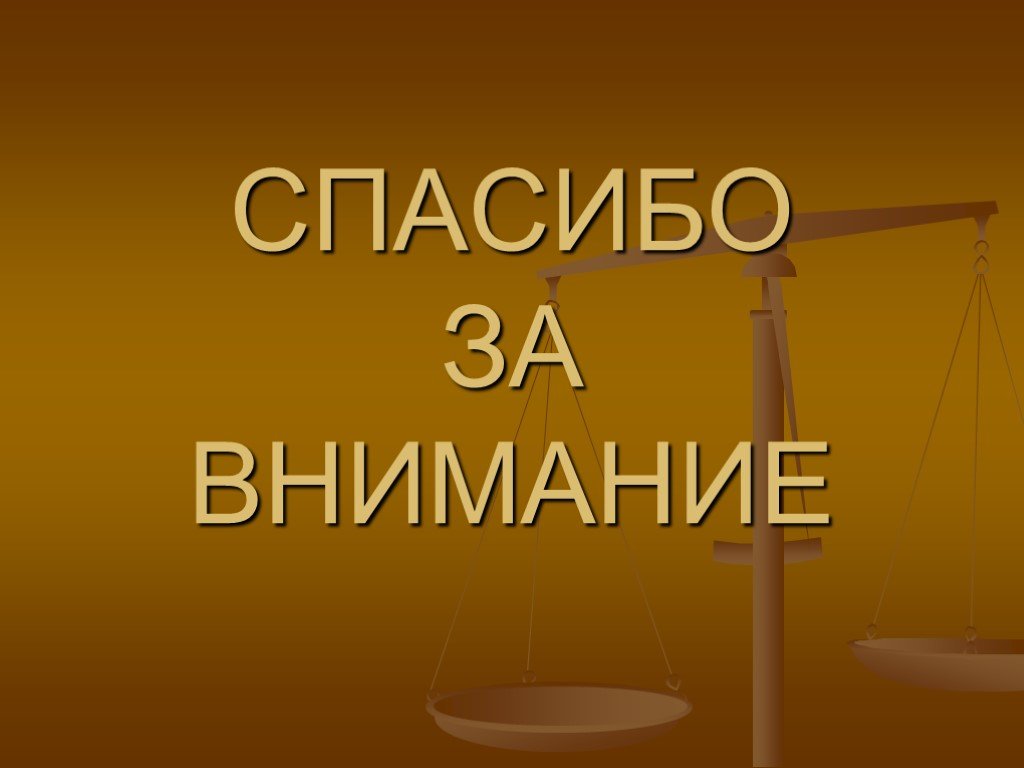 СПАСИБО
ЗА
ВНИМАНИЕ